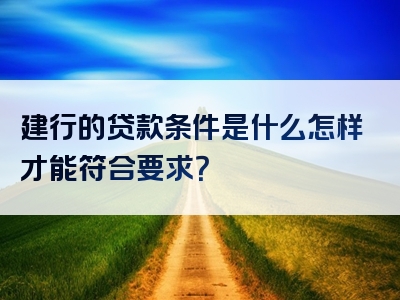 建行的贷款条件是什么怎样才能符合要求?